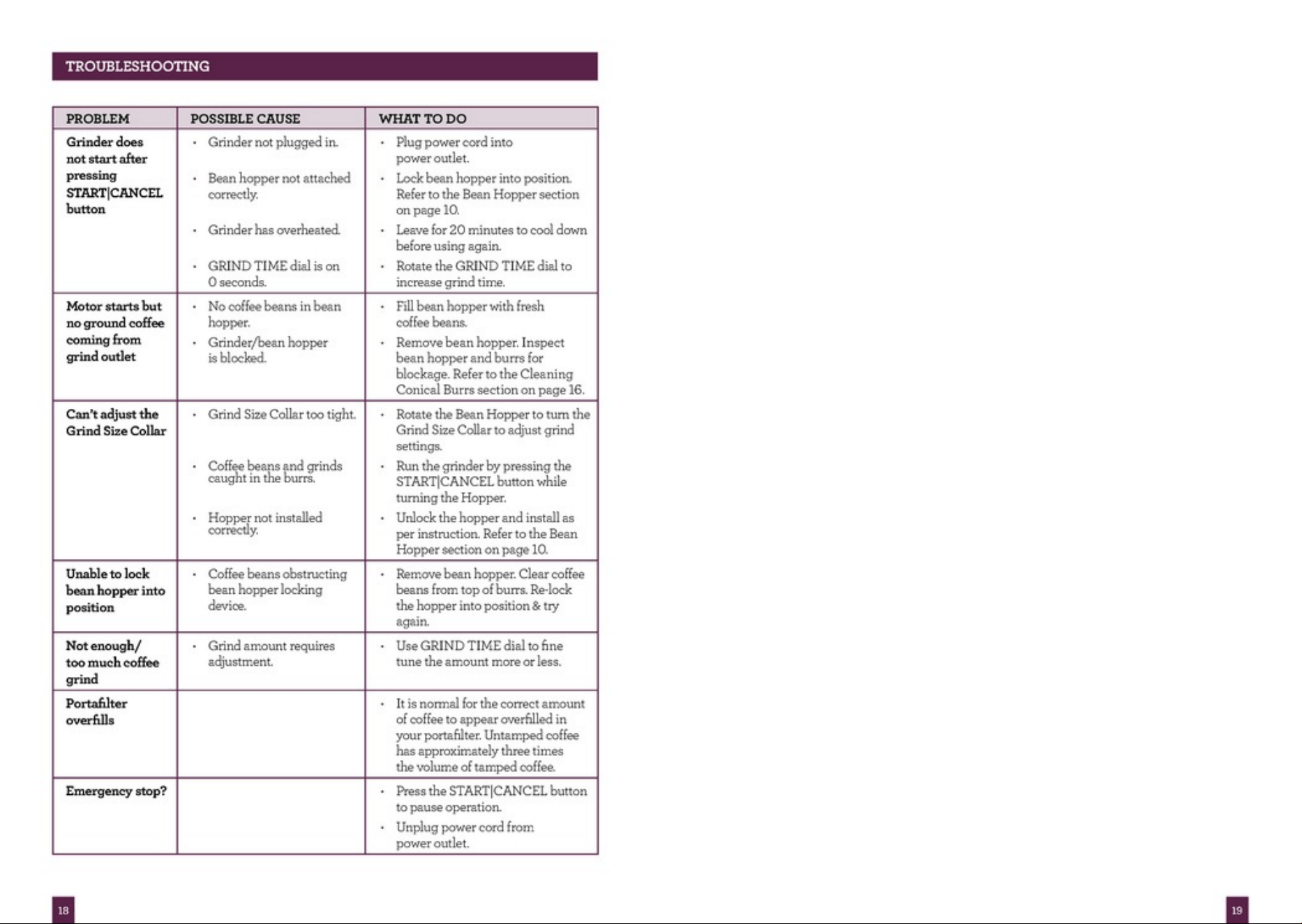 TROUBLESHOOTING

| PROBLEM | POSSIBLE CAUSE | WHAT TO DO |
|---|---|---|
| Grinder does not start after pressing START\|CANCEL button | • Grinder not plugged in. • Bean hopper not attached correctly. • Grinder has overheated. • GRIND TIME dial is on 0 seconds. | • Plug power cord into power outlet. • Lock bean hopper into position. Refer to the Bean Hopper section on page 10. • Leave for 20 minutes to cool down before using again. • Rotate the GRIND TIME dial to increase grind time. |
| Motor starts but no ground coffee coming from grind outlet | • No coffee beans in bean hopper. • Grinder/bean hopper is blocked. | • Fill bean hopper with fresh coffee beans. • Remove bean hopper. Inspect bean hopper and burrs for blockage. Refer to the Cleaning Conical Burrs section on page 16. |
| Can't adjust the Grind Size Collar | • Grind Size Collar too tight. • Coffee beans and grinds caught in the burrs. • Hopper not installed correctly. | • Rotate the Bean Hopper to turn the Grind Size Collar to adjust grind settings. • Run the grinder by pressing the START\|CANCEL button while turning the Hopper. • Unlock the hopper and install as per instruction. Refer to the Bean Hopper section on page 10. |
| Unable to lock bean hopper into position | • Coffee beans obstructing bean hopper locking device. | • Remove bean hopper. Clear coffee beans from top of burrs. Re-lock the hopper into position & try again. |
| Not enough/ too much coffee grind | • Grind amount requires adjustment. | • Use GRIND TIME dial to fine tune the amount more or less. |
| Portafilter overfills | | • It is normal for the correct amount of coffee to appear overfilled in your portafilter. Untamped coffee has approximately three times the volume of tamped coffee. |
| Emergency stop? | | • Press the START\|CANCEL button to pause operation. • Unplug power cord from power outlet. |

18

19